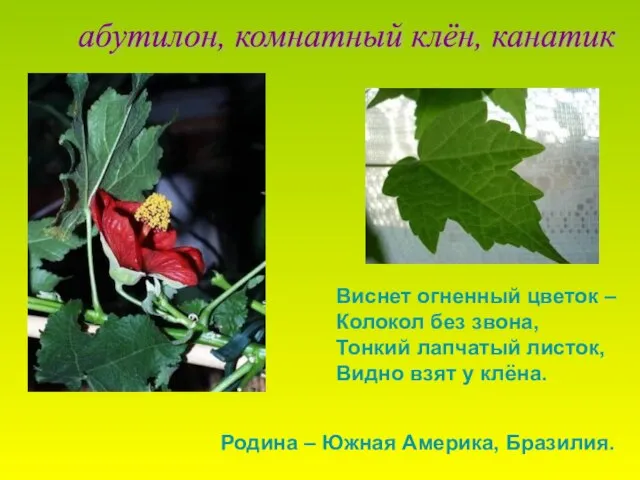 абутилон, комнатный клён, канатик

Виснет огненный цветок –
Колокол без звона,
Тонкий лапчатый листок,
Видно взят у клёна.

Родина – Южная Америка, Бразилия.